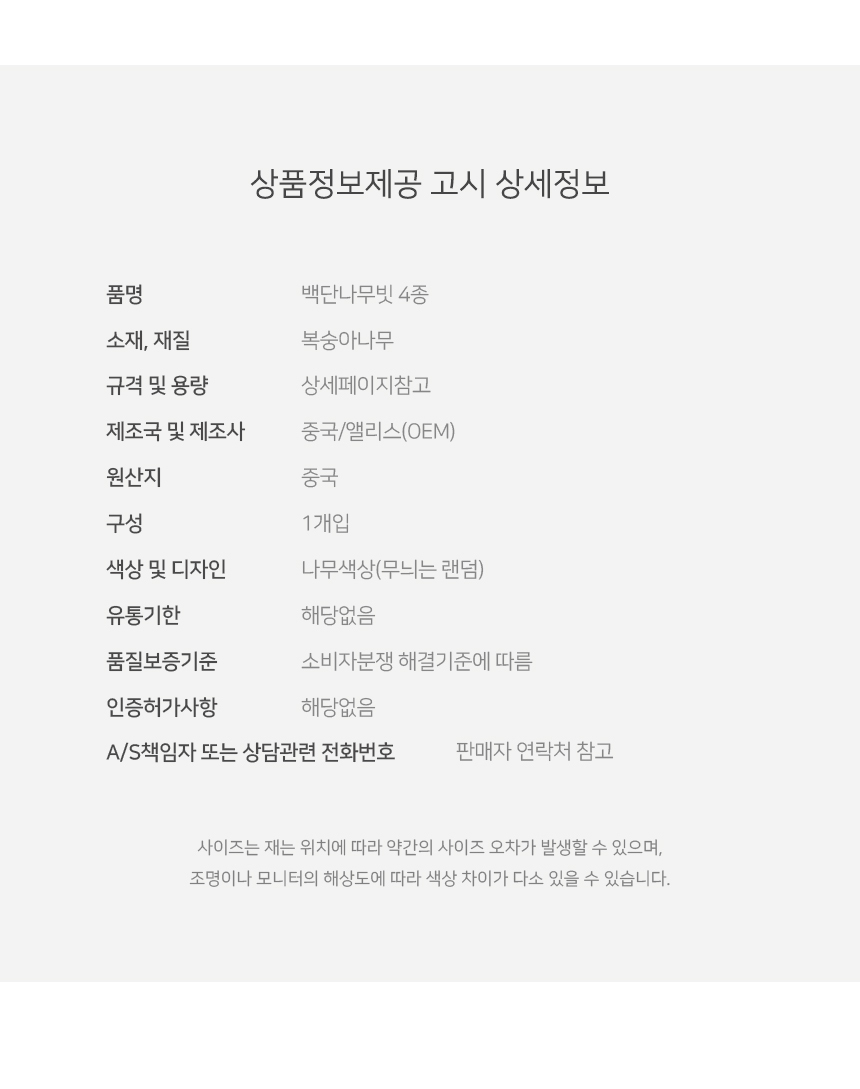 상품정보제공 고시 상세정보

품명 백단나무빗 4종
소재, 재질 복숭아나무
규격 및 용량 상세페이지참고
제조국 및 제조사 중국/앨리스(OEM)
원산지 중국
구성 1개입
색상 및 디자인 나무색상(무늬는 랜덤)
유통기한 해당없음
품질보증기준 소비자분쟁 해결기준에 따름
인증허가사항 해당없음
A/S책임자 또는 상담관련 전화번호 판매자 연락처 참고

사이즈는 재는 위치에 따라 약간의 사이즈 오차가 발생할 수 있으며,
조명이나 모니터의 해상도에 따라 색상 차이가 다소 있을 수 있습니다.